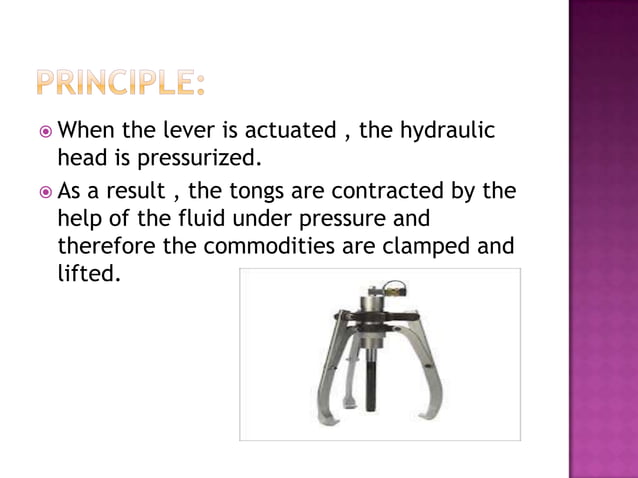 PRINCIPLE:

When the lever is actuated , the hydraulic head is pressurized.

As a result , the tongs are contracted by the help of the fluid under pressure and therefore the commodities are clamped and lifted.